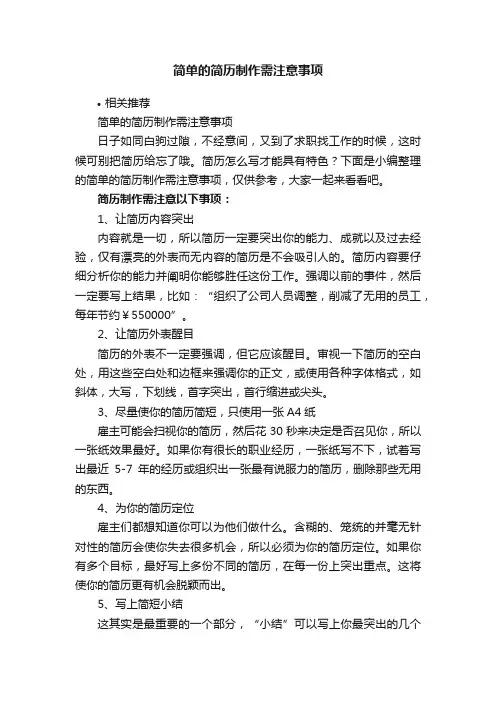 简单的简历制作需注意事项

• 相关推荐

简单的简历制作需注意事项

日子如同白驹过隙，不经意间，又到了求职找工作的时候，这时候可别把简历给忘了哦。简历怎么写才能具有特色？下面是小编整理的简单的简历制作需注意事项，仅供参考，大家一起来看看吧。

简历制作需注意以下事项：

1、让简历内容突出

内容就是一切，所以简历一定要突出你的能力、成就以及过去经验，仅有漂亮的外表而无内容的简历是不会吸引人的。简历内容要仔细分析你的能力并阐明你能够胜任这份工作。强调以前的事件，然后一定要写上结果，比如：“组织了公司人员调整，削减了无用的员工，每年节约￥550000”。

2、让简历外表醒目

简历的外表不一定要强调，但它应该醒目。审视一下简历的空白处，用这些空白处和边框来强调你的正文，或使用各种字体格式，如斜体，大写，下划线，首字突出，首行缩进或尖头。

3、尽量使你的简历简短，只使用一张 A4 纸

雇主可能会扫视你的简历，然后花 30 秒来决定是否召见你，所以一张纸效果最好。如果你有很长的职业经历，一张纸写不下，试着写出最近 5-7 年的经历或组织出一张最有说服力的简历，删除那些无用的东西。

4、为你的简历定位

雇主们都想知道你可以为他们做什么。含糊的、笼统的并毫无针对性的简历会使你失去很多机会，所以必须为你的简历定位。如果你有多个目标，最好写上多份不同的简历，在每一份上突出重点。这将使你的简历更有机会脱颖而出。

5、写上简短小结

这其实是最重要的一个部分，“小结”可以写上你最突出的几个